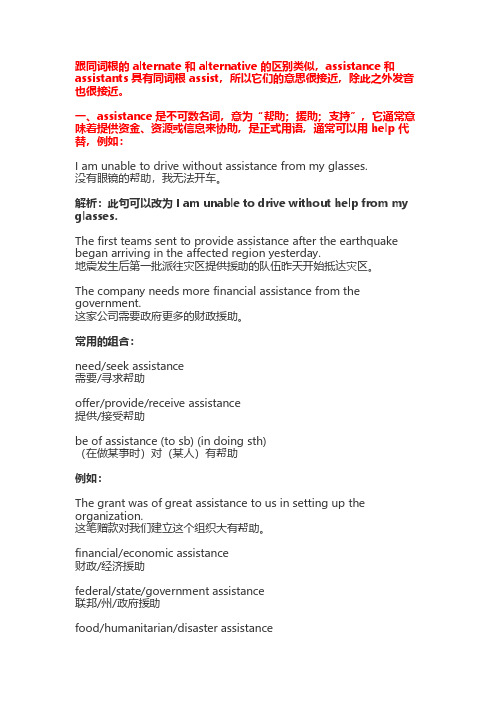 跟同词根的 alternate 和 alternative 的区别类似，assistance 和 assistants 具有同词根 assist，所以它们的意思很接近，除此之外发音也很接近。

一、assistance 是不可数名词，意为“帮助；援助；支持”，它通常意味着提供资金、资源或信息来协助，是正式用语，通常可以用 help 代替，例如：

I am unable to drive without assistance from my glasses.
没有眼镜的帮助，我无法开车。

解析：此句可以改为 I am unable to drive without help from my glasses.

The first teams sent to provide assistance after the earthquake began arriving in the affected region yesterday.
地震发生后第一批派往灾区提供援助的队伍昨天开始抵达灾区。

The company needs more financial assistance from the government.
这家公司需要政府更多的财政援助。

常用的组合：

need/seek assistance
需要/寻求帮助

offer/provide/receive assistance
提供/接受帮助

be of assistance (to sb) (in doing sth)
（在做某事时）对（某人）有帮助

例如：

The grant was of great assistance to us in setting up the organization.
这笔赠款对我们建立这个组织大有帮助。

financial/economic assistance
财政/经济援助

federal/state/government assistance
联邦/州/政府援助

food/humanitarian/disaster assistance